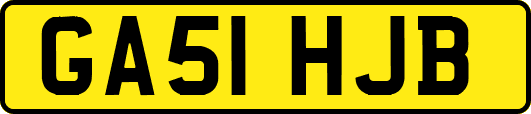 GA51 HJB